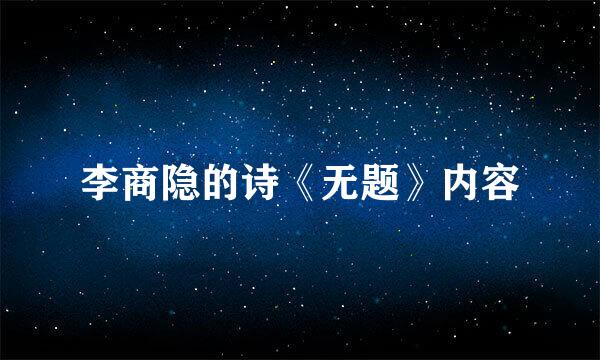 李商隐的诗《无题》内容